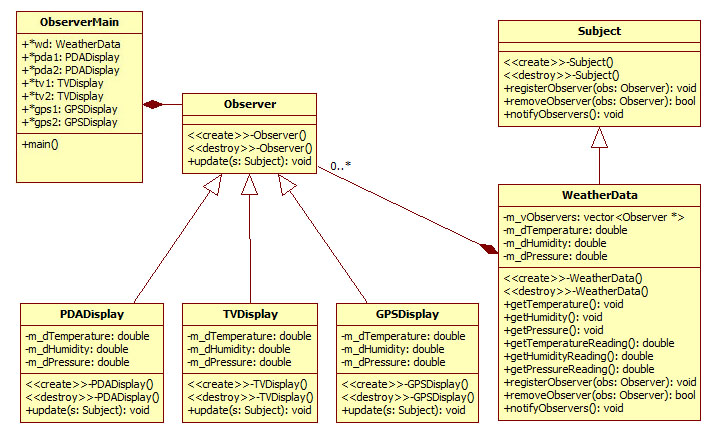 ObserverMain

+*wd: WeatherData
+*pda1: PDADisplay
+*pda2: PDADisplay
+*tv1: TVDisplay
+*tv2: TVDisplay
+*gps1: GPSDisplay
+*gps2: GPSDisplay

+main()

Observer

<<create>>-Observer()
<<destroy>>-Observer()
+update(s: Subject): void

0..*

Subject

<<create>>-Subject()
<<destroy>>-Subject()
+registerObserver(obs: Observer): void
+removeObserver(obs: Observer): bool
+notifyObservers(): void

WeatherData

-m_vObservers: vector<Observer *>
-m_dTemperature: double
-m_dHumidity: double
-m_dPressure: double

<<create>>-WeatherData()
<<destroy>>-WeatherData()
+getTemperature(): void
+getHumidity(): void
+getPressure(): void
+getTemperatureReading(): double
+getHumidityReading(): double
+getPressureReading(): double
+registerObserver(obs: Observer): void
+removeObserver(obs: Observer): bool
+notifyObservers(): void

PDADisplay

-m_dTemperature: double
-m_dHumidity: double
-m_dPressure: double

<<create>>-PDADisplay()
<<destroy>>-PDADisplay()
+update(s: Subject): void

TVDisplay

-m_dTemperature: double
-m_dHumidity: double
-m_dPressure: double

<<create>>-TVDisplay()
<<destroy>>-TVDisplay()
+update(s: Subject): void

GPSDisplay

-m_dTemperature: double
-m_dHumidity: double
-m_dPressure: double

<<create>>-GPSDisplay()
<<destroy>>-GPSDisplay()
+update(s: Subject): void